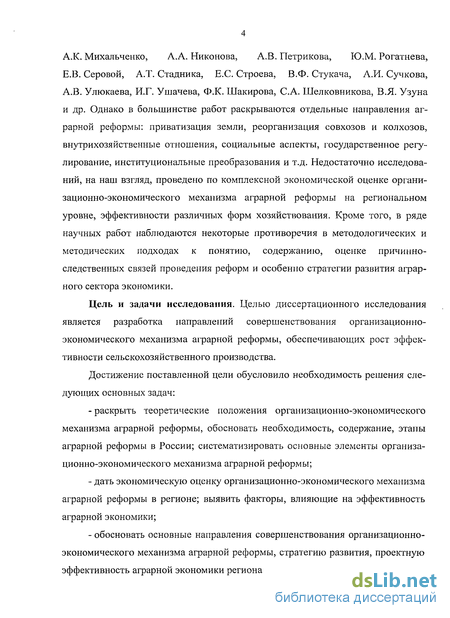 4

А.К. Михальченко, А.А. Никонова, А.В. Петрикова, Ю.М. Рогатнева, Е.В. Серовой, А.Т. Стадника, Е.С. Строева, В.Ф. Стукача, А.И. Сучкова, А.В. Улюкаева, И.Г. Ушачева, Ф.К. Шакирова, С.А. Шелковникова, В.Я. Узуна и др. Однако в большинстве работ раскрываются отдельные направления аграрной реформы: приватизация земли, реорганизация совхозов и колхозов, внутрихозяйственные отношения, социальные аспекты, государственное регулирование, институциональные преобразования и т.д. Недостаточно исследований, на наш взгляд, проведено по комплексной экономической оценке организационно-экономического механизма аграрной реформы на региональном уровне, эффективности различных форм хозяйствования. Кроме того, в ряде научных работ наблюдаются некоторые противоречия в методологических и методических подходах к понятию, содержанию, оценке причинно-следственных связей проведения реформ и особенно стратегии развития аграрного сектора экономики.

Цель и задачи исследования. Целью диссертационного исследования является разработка направлений совершенствования организационно-экономического механизма аграрной реформы, обеспечивающих рост эффективности сельскохозяйственного производства.

Достижение поставленной цели обусловило необходимость решения следующих основных задач:

- раскрыть теоретические положения организационно-экономического механизма аграрной реформы, обосновать необходимость, содержание, этапы аграрной реформы в России; систематизировать основные элементы организационно-экономического механизма аграрной реформы;

- дать экономическую оценку организационно-экономического механизма аграрной реформы в регионе; выявить факторы, влияющие на эффективность аграрной экономики;

- обосновать основные направления совершенствования организационно-экономического механизма аграрной реформы, стратегию развития, проектную эффективность аграрной экономики региона

dsLib.net
библиотека диссертаций